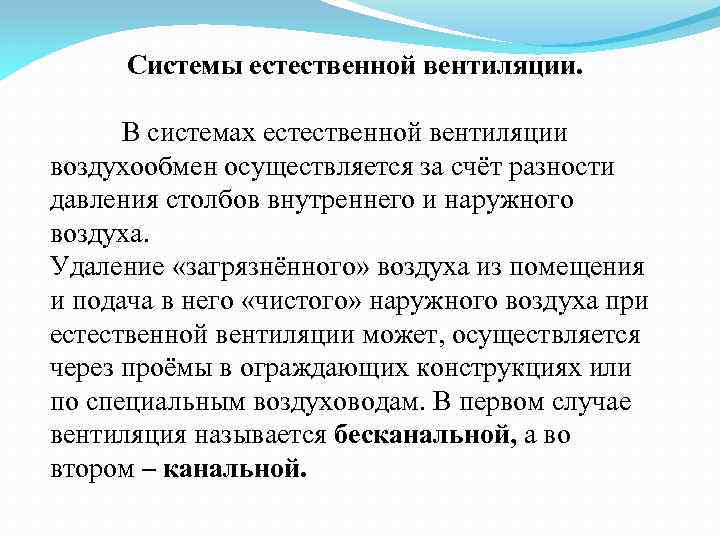 Системы естественной вентиляции.

В системах естественной вентиляции воздухообмен осуществляется за счёт разности давления столбов внутреннего и наружного воздуха.
Удаление «загрязнённого» воздуха из помещения и подача в него «чистого» наружного воздуха при естественной вентиляции может, осуществляется через проёмы в ограждающих конструкциях или по специальным воздуховодам. В первом случае вентиляция называется бесканальной, а во втором – канальной.